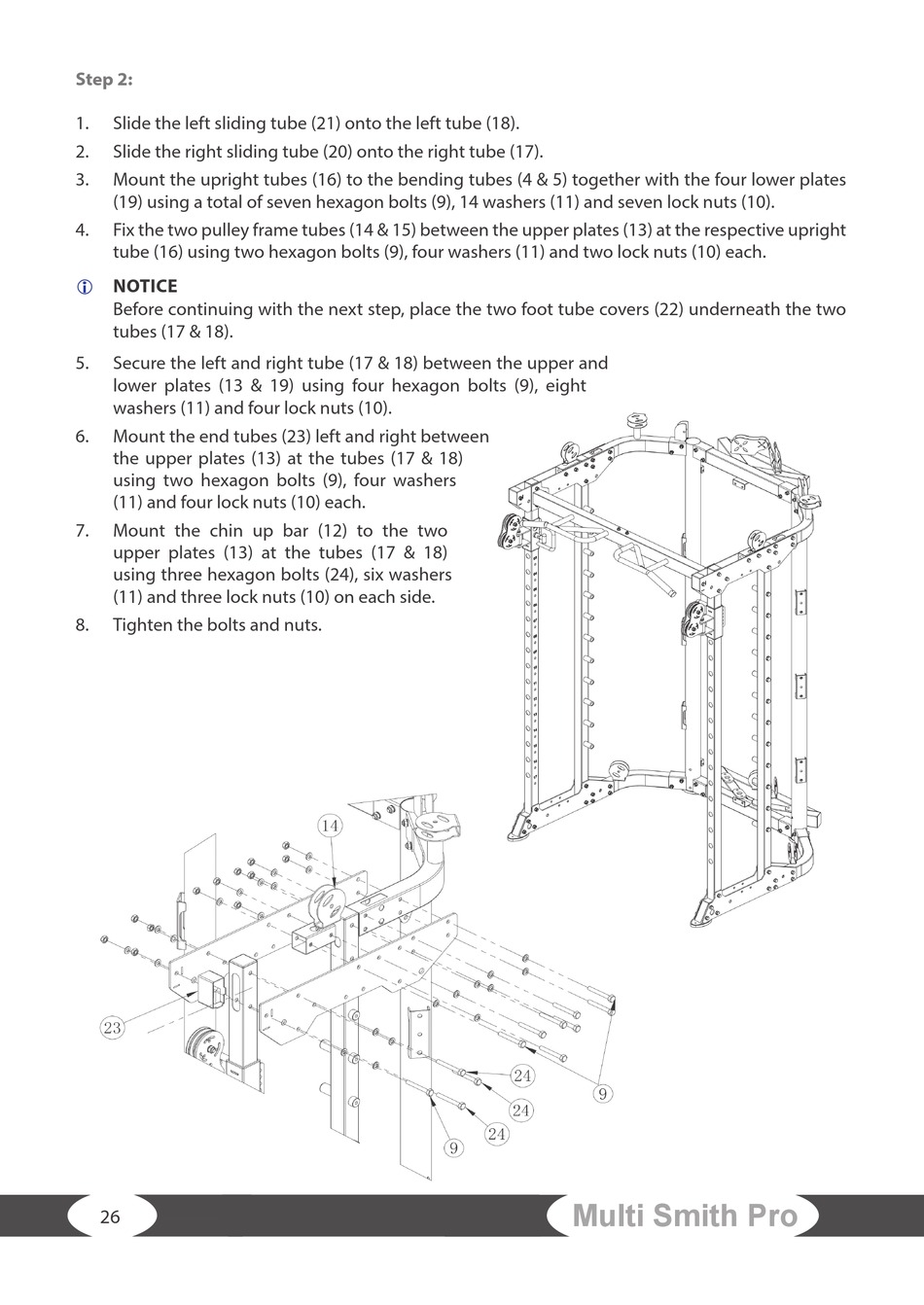 Step 2:

1. Slide the left sliding tube (21) onto the left tube (18).
2. Slide the right sliding tube (20) onto the right tube (17).
3. Mount the upright tubes (16) to the bending tubes (4 & 5) together with the four lower plates (19) using a total of seven hexagon bolts (9), 14 washers (11) and seven lock nuts (10).
4. Fix the two pulley frame tubes (14 & 15) between the upper plates (13) at the respective upright tube (16) using two hexagon bolts (9), four washers (11) and two lock nuts (10) each.

NOTICE
Before continuing with the next step, place the two foot tube covers (22) underneath the two tubes (17 & 18).

5. Secure the left and right tube (17 & 18) between the upper and lower plates (13 & 19) using four hexagon bolts (9), eight washers (11) and four lock nuts (10).
6. Mount the end tubes (23) left and right between the upper plates (13) at the tubes (17 & 18) using two hexagon bolts (9), four washers (11) and four lock nuts (10) each.
7. Mount the chin up bar (12) to the two upper plates (13) at the tubes (17 & 18) using three hexagon bolts (24), six washers (11) and three lock nuts (10) on each side.
8. Tighten the bolts and nuts.

14
23
24
24
24
9
9

26
Multi Smith Pro